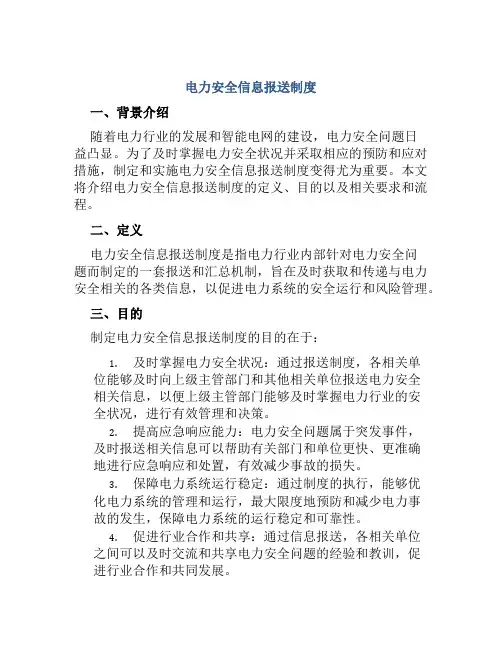 电力安全信息报送制度

一、背景介绍

随着电力行业的发展和智能电网的建设，电力安全问题日益凸显。为了及时掌握电力安全状况并采取相应的预防和应对措施，制定和实施电力安全信息报送制度变得尤为重要。本文将介绍电力安全信息报送制度的定义、目的以及相关要求和流程。

二、定义

电力安全信息报送制度是指电力行业内部针对电力安全问题而制定的一套报送和汇总机制，旨在及时获取和传递与电力安全相关的各类信息，以促进电力系统的安全运行和风险管理。

三、目的

制定电力安全信息报送制度的目的在于：

1. 及时掌握电力安全状况：通过报送制度，各相关单位能够及时向上级主管部门和其他相关单位报送电力安全相关信息，以便上级主管部门能够及时掌握电力行业的安全状况，进行有效管理和决策。

2. 提高应急响应能力：电力安全问题属于突发事件，及时报送相关信息可以帮助有关部门和单位更快、更准确地进行应急响应和处置，有效减少事故的损失。

3. 保障电力系统运行稳定：通过制度的执行，能够优化电力系统的管理和运行，最大限度地预防和减少电力事故的发生，保障电力系统的运行稳定和可靠性。

4. 促进行业合作和共享：通过信息报送，各相关单位之间可以及时交流和共享电力安全问题的经验和教训，促进行业合作和共同发展。